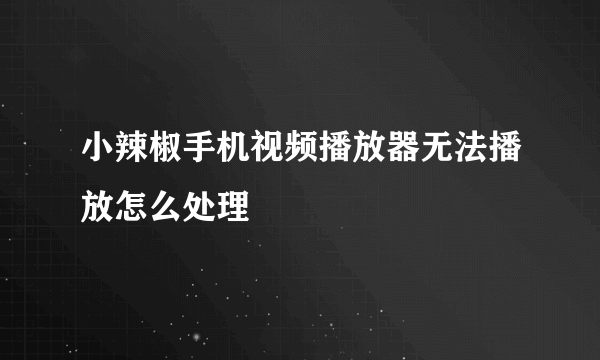 小辣椒手机视频播放器无法播放怎么处理